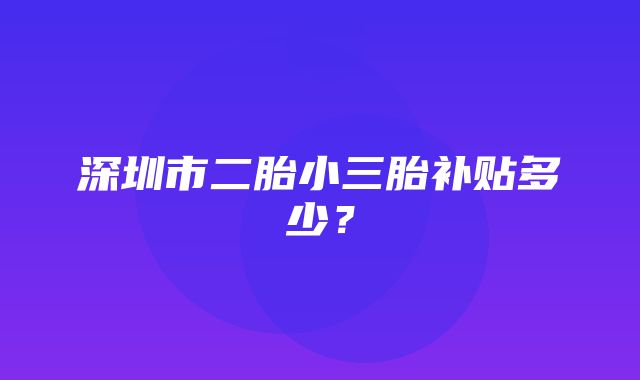 深圳市二胎小三胎补贴多少？